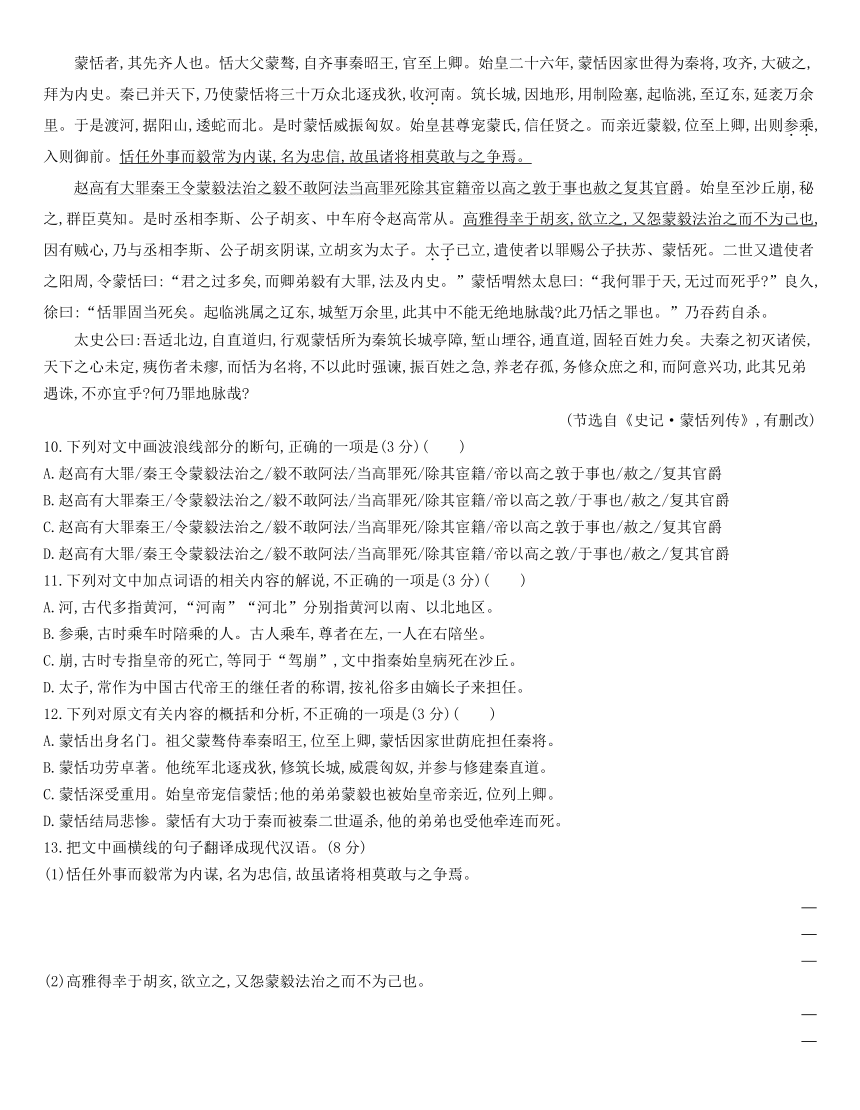 蒙恬者,其先齐人也。恬大父蒙骜,自齐事秦昭王,官至上卿。始皇二十六年,蒙恬因家世得为秦将,攻齐,大破之,拜为内史。秦已并天下,乃使蒙恬将三十万众北逐戎狄,收河南。筑长城,因地形,用制险塞,起临洮,至辽东,延袤万余里。于是渡河,据阳山,逶蛇而北。是时蒙恬威振匈奴。始皇甚尊宠蒙氏,信任贤之。而亲近蒙毅,位至上卿,出则参乘,入则御前。恬任外事而毅常为内谋,名为忠信,故虽诸将相莫敢与之争焉。

赵高有大罪秦王令蒙毅法治之毅不敢阿法当高罪死除其宦籍帝以高之敦于事也赦之复其官爵。始皇至沙丘崩,秘之,群臣莫知。是时丞相李斯、公子胡亥、中车府令赵高常从。高雅得幸于胡亥,欲立之,又怨蒙毅法治之而不为己也,因有贼心,乃与丞相李斯、公子胡亥阴谋,立胡亥为太子。太子已立,遣使者以罪赐公子扶苏、蒙恬死。二世又遣使者之阳周,令蒙恬曰:“君之过多矣,而卿弟毅有大罪,法及内史。”蒙恬喟然太息曰:“我何罪于天,无过而死乎?”良久,徐曰:“恬罪固当死矣。起临洮属之辽东,城堑万余里,此其中不能无绝地脉哉?此乃恬之罪也。”乃吞药自杀。

太史公曰:吾适北边,自直道归,行观蒙恬所为秦筑长城亭障,堑山堙谷,通直道,固轻百姓力矣。夫秦之初灭诸侯,天下之心未定,痍伤者未瘳,而恬为名将,不以此时强谏,振百姓之急,养老存孤,务修众庶之和,而阿意兴功,此其兄弟遇诛,不亦宜乎?何乃罪地脉哉?

(节选自《史记·蒙恬列传》,有删改)

10.下列对文中画波浪线部分的断句,正确的一项是(3分)(　　)
A.赵高有大罪/秦王令蒙毅法治之/毅不敢阿法/当高罪死/除其宦籍/帝以高之敦于事也/赦之/复其官爵
B.赵高有大罪秦王/令蒙毅法治之/毅不敢阿法/当高罪死/除其宦籍/帝以高之敦/于事也/赦之/复其官爵
C.赵高有大罪秦王/令蒙毅法治之/毅不敢阿法/当高罪死/除其宦籍/帝以高之敦于事也/赦之/复其官爵
D.赵高有大罪/秦王令蒙毅法治之/毅不敢阿法/当高罪死/除其宦籍/帝以高之敦/于事也/赦之/复其官爵
11.下列对文中加点词语的相关内容的解说,不正确的一项是(3分)(　　)
A.河,古代多指黄河,“河南”“河北”分别指黄河以南、以北地区。
B.参乘,古时乘车时陪乘的人。古人乘车,尊者在左,一人在右陪坐。
C.崩,古时专指皇帝的死亡,等同于“驾崩”,文中指秦始皇病死在沙丘。
D.太子,常作为中国古代帝王的继任者的称谓,按礼俗多由嫡长子来担任。
12.下列对原文有关内容的概括和分析,不正确的一项是(3分)(　　)
A.蒙恬出身名门。祖父蒙骜侍奉秦昭王,位至上卿,蒙恬因家世荫庇担任秦将。
B.蒙恬功劳卓著。他统军北逐戎狄,修筑长城,威震匈奴,并参与修建秦直道。
C.蒙恬深受重用。始皇帝宠信蒙恬;他的弟弟蒙毅也被始皇帝亲近,位列上卿。
D.蒙恬结局悲惨。蒙恬有大功于秦而被秦二世逼杀,他的弟弟也受他牵连而死。
13.把文中画横线的句子翻译成现代汉语。(8分)
(1)恬任外事而毅常为内谋,名为忠信,故虽诸将相莫敢与之争焉。
(2)高雅得幸于胡亥,欲立之,又怨蒙毅法治之而不为己也。